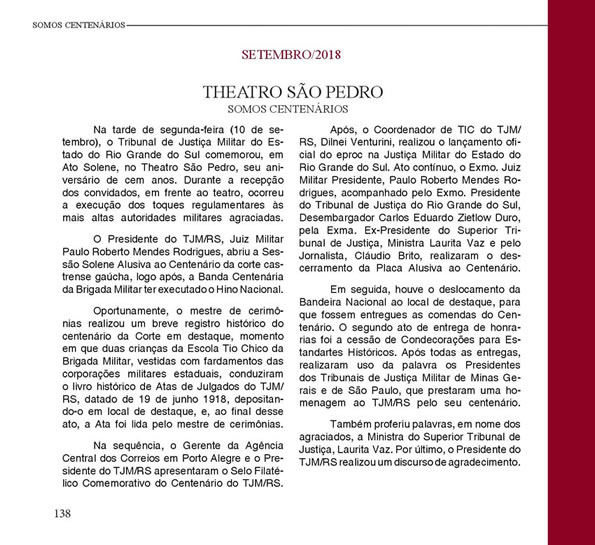 SOMOS CENTENÁRIOS

SETEMBRO/2018

THEATRO SÃO PEDRO
SOMOS CENTENÁRIOS

Na tarde de segunda-feira (10 de setembro), o Tribunal de Justiça Militar do Estado do Rio Grande do Sul comemorou, em Ato Solene, no Theatro São Pedro, seu aniversário de cem anos. Durante a recepção dos convidados, em frente ao teatro, ocorreu a execução dos toques regulamentares às mais altas autoridades militares agraciadas.

O Presidente do TJM/RS, Juiz Militar Paulo Roberto Mendes Rodrigues, abriu a Sessão Solene Alusiva ao Centenário da corte castrense gaúcha, logo após, a Banda Centenária da Brigada Militar ter executado o Hino Nacional.

Oportunamente, o mestre de cerimônias realizou um breve registro histórico do centenário da Corte em destaque, momento em que duas crianças da Escola Tio Chico da Brigada Militar, vestidas com fardamentos das corporações militares estaduais, conduziram o livro histórico de Atas de Julgados do TJM/RS, datado de 19 de junho 1918, depositando-o em local de destaque, e, ao final desse ato, a Ata foi lida pelo mestre de cerimônias.

Na sequência, o Gerente da Agência Central dos Correios em Porto Alegre e o Presidente do TJM/RS apresentaram o Selo Filatélico Comemorativo do Centenário do TJM/RS.

Após, o Coordenador de TIC do TJM/RS, Dilnei Venturini, realizou o lançamento oficial do eproc na Justiça Militar do Estado do Rio Grande do Sul. Ato contínuo, o Exmo. Juiz Militar Presidente, Paulo Roberto Mendes Rodrigues, acompanhado pelo Exmo. Presidente do Tribunal de Justiça do Rio Grande do Sul, Desembargador Carlos Eduardo Zietlow Duro, pela Exma. Ex-Presidente do Superior Tribunal de Justiça, Ministra Laurita Vaz e pelo Jornalista, Cláudio Brito, realizaram o descerramento da Placa Alusiva ao Centenário.

Em seguida, houve o deslocamento da Bandeira Nacional ao local de destaque, para que fossem entregues as comendas do Centenário. O segundo ato de entrega de honrarias foi a cessão de Condecorações para Estandartes Históricos. Após todas as entregas, realizaram uso da palavra os Presidentes dos Tribunais de Justiça Militar de Minas Gerais e de São Paulo, que prestaram uma homenagem ao TJM/RS pelo seu centenário.

Também proferiu palavras, em nome dos agraciados, a Ministra do Superior Tribunal de Justiça, Laurita Vaz. Por último, o Presidente do TJM/RS realizou um discurso de agradecimento.

138